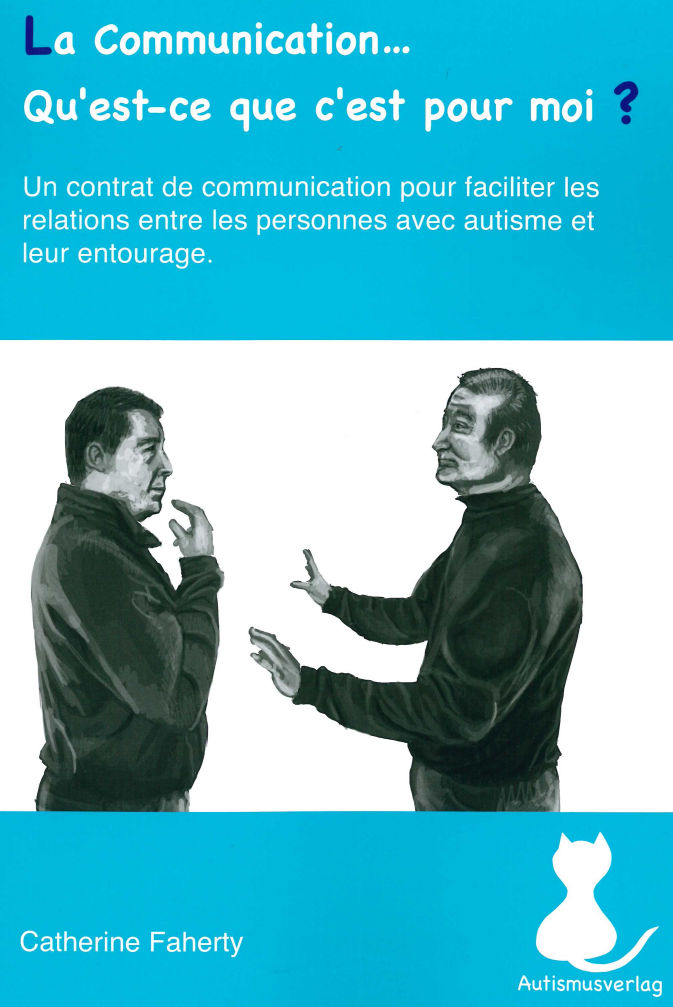 La Communication...
Qu'est-ce que c'est pour moi ?

Un contrat de communication pour faciliter les relations entre les personnes avec autisme et leur entourage.

Catherine Faherty

Autismusverlag